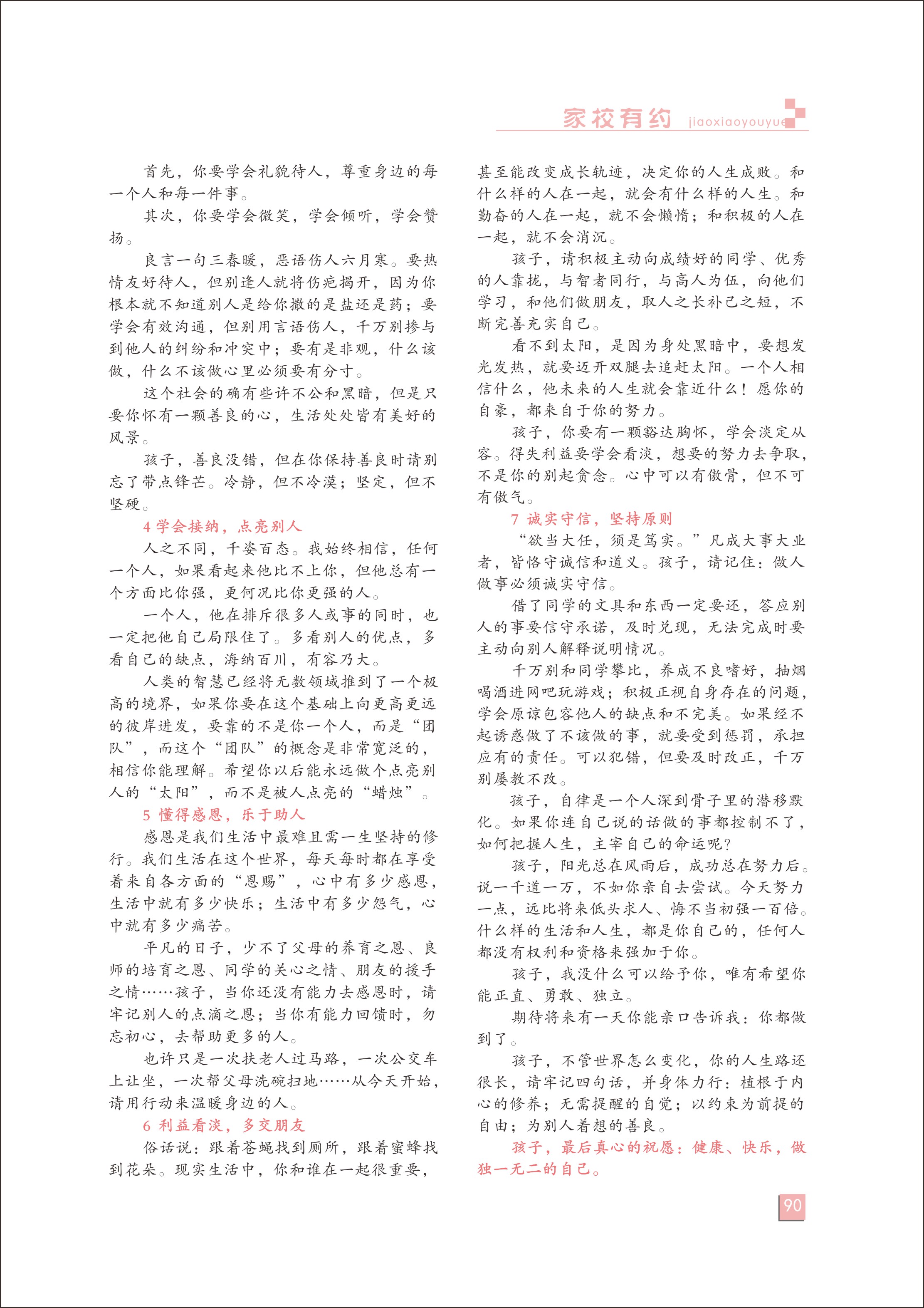 家校有约 jiaoxiaoyouyue

首先，你要学会礼貌待人，尊重身边的每一个人和每一件事。

其次，你要学会微笑，学会倾听，学会赞扬。

良言一句三春暖，恶语伤人六月寒。要热情友好待人，但别逢人就将伤疤揭开，因为你根本就不知道别人是给你撒的是盐还是药；要学会有效沟通，但别用言语伤人，千万别掺与到他人的纠纷和冲突中；要有是非观，什么该做，什么不该做心里必须要有分寸。

这个社会的确有些许不公和黑暗，但是只要你怀有一颗善良的心，生活处处皆有美好的风景。

孩子，善良没错，但在你保持善良时请别忘了带点锋芒。冷静，但不冷漠；坚定，但不坚硬。

4 学会接纳，点亮别人

人之不同，千姿百态。我始终相信，任何一个人，如果看起来他比不上你，但他总有一个方面比你强，更何况比你更强的人。

一个人，他在排斥很多人或事的同时，也一定把他自己局限住了。多看别人的优点，多看自己的缺点，海纳百川，有容乃大。

人类的智慧已经将无数领域推到了一个极高的境界，如果你要在这个基础上向更高更远的彼岸进发，要靠的不是你一个人，而是“团队”，而这个“团队”的概念是非常宽泛的，相信你能理解。希望你以后能永远做个点亮别人的“太阳”，而不是被人点亮的“蜡烛”。

5 懂得感恩，乐于助人

感恩是我们生活中最难且需一生坚持的修行。我们生活在这个世界，每天每时都在享受着来自各方面的“恩赐”，心中有多少感恩，生活中就有多少快乐；生活中有多少怨气，心中就有多少痛苦。

平凡的日子，少不了父母的养育之恩、良师的培育之恩、同学的关心之情、朋友的援手之情……孩子，当你还没有能力去感恩时，请牢记别人的点滴之恩；当你有能力回馈时，勿忘初心，去帮助更多的人。

也许只是一次扶老人过马路，一次公交车上让坐，一次帮父母洗碗扫地……从今天开始，请用行动来温暖身边的人。

6 利益看淡，多交朋友

俗话说：跟着苍蝇找到厕所，跟着蜜蜂找到花朵。现实生活中，你和谁在一起很重要，甚至能改变成长轨迹，决定你的人生成败。和什么样的人在一起，就会有什么样的人生。和勤奋的人在一起，就不会懒惰；和积极的人在一起，就不会消沉。

孩子，请积极主动向成绩好的同学、优秀的人靠拢，与智者同行，与高人为伍，向他们学习，和他们做朋友，取人之长补己之短，不断完善充实自己。

看不到太阳，是因为身处黑暗中，要想发光发热，就要迈开双腿去追赶太阳。一个人相信什么，他未来的人生就会靠近什么！愿你的自豪，都来自于你的努力。

孩子，你要有一颗豁达胸怀，学会淡定从容。得失利益要学会看淡，想要的努力去争取，不是你的别起贪念。心中可以有傲骨，但不可有傲气。

7 诚实守信，坚持原则

“欲当大任，须是笃实。”凡成大事大业者，皆恪守诚信和道义。孩子，请记住：做人做事必须诚实守信。

借了同学的文具和东西一定要还，答应别人的事要信守承诺，及时兑现，无法完成时要主动向别人解释说明情况。

千万别和同学攀比，养成不良嗜好，抽烟喝酒进网吧玩游戏；积极正视自身存在的问题，学会原谅包容他人的缺点和不完美。如果经不起诱惑做了不该做的事，就要受到惩罚，承担应有的责任。可以犯错，但要及时改正，千万别屡教不改。

孩子，自律是一个人深到骨子里的潜移默化。如果你连自己说的话做的事都控制不了，如何把握人生，主宰自己的命运呢？

孩子，阳光总在风雨后，成功总在努力后。说一千道一万，不如你亲自去尝试。今天努力一点，远比将来低头求人、悔不当初强一百倍。什么样的生活和人生，都是你自己的，任何人都没有权利和资格来强加于你。

孩子，我没什么可以给予你，唯有希望你能正直、勇敢、独立。

期待将来有一天你能亲口告诉我：你都做到了。

孩子，不管世界怎么变化，你的人生路还很长，请牢记四句话，并身体力行：植根于内心的修养；无需提醒的自觉；以约束为前提的自由；为别人着想的善良。

孩子，最后真心的祝愿：健康、快乐，做独一无二的自己。

90